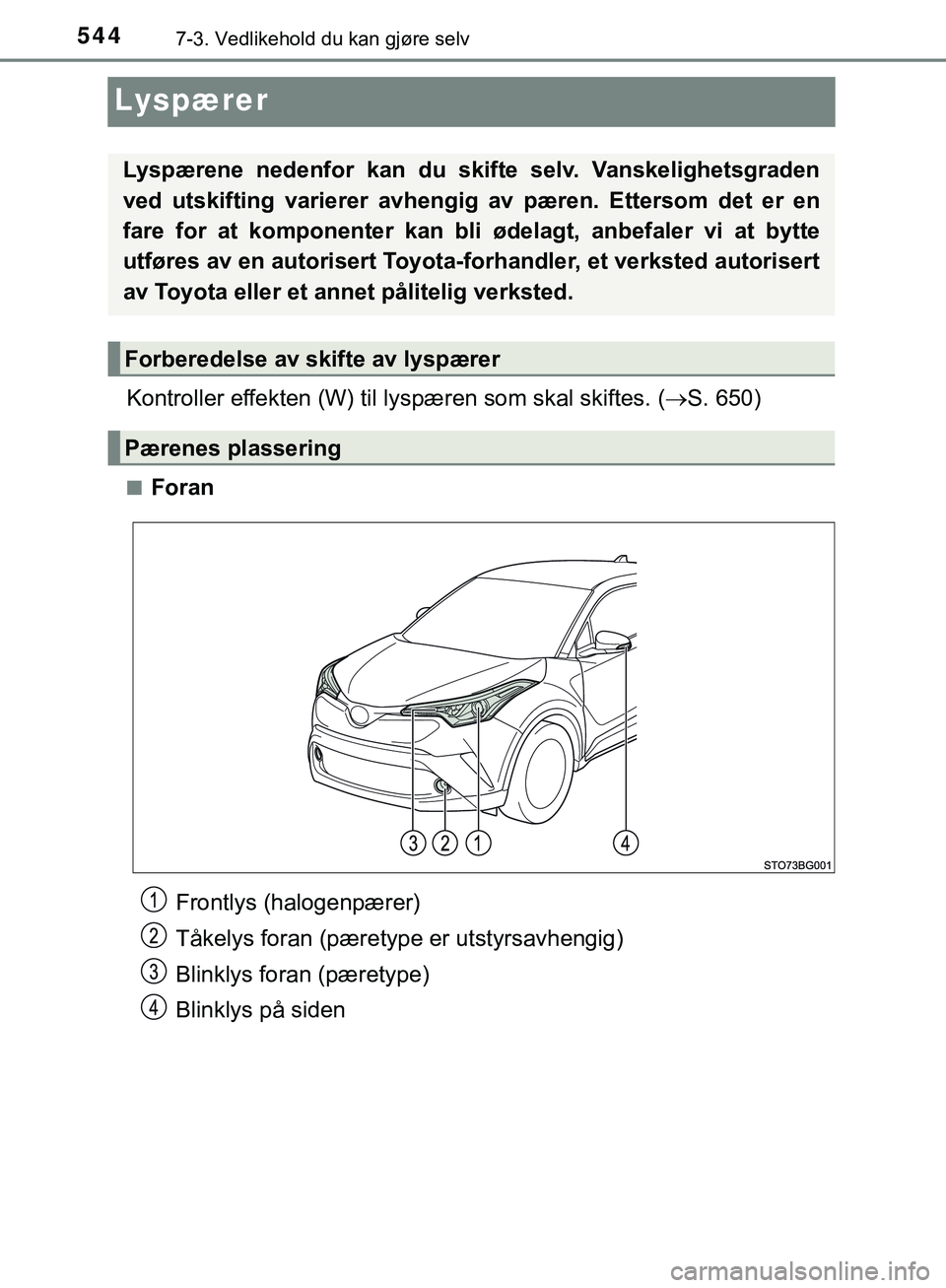 544
7-3. Vedlikehold du kan gjøre selv

Lyspærer

Lyspærene nedenfor kan du skifte selv. Vanskelighetsgraden ved utskifting varierer avhengig av pæren. Ettersom det er en fare for at komponenter kan bli ødelagt, anbefaler vi at bytte utføres av en autorisert Toyota-forhandler, et verksted autorisert av Toyota eller et annet pålitelig verksted.

Forberedelse av skifte av lyspærer

Kontroller effekten (W) til lyspæren som skal skiftes. ($\rightarrow$S. 650)

Pærenes plassering

■ Foran

3 2 1 4

STO73BG001

1 Frontlys (halogenpærer)

2 Tåkelys foran (pæretype er utstyrsavhengig)

3 Blinklys foran (pæretype)

4 Blinklys på siden

carmanualsonline.info